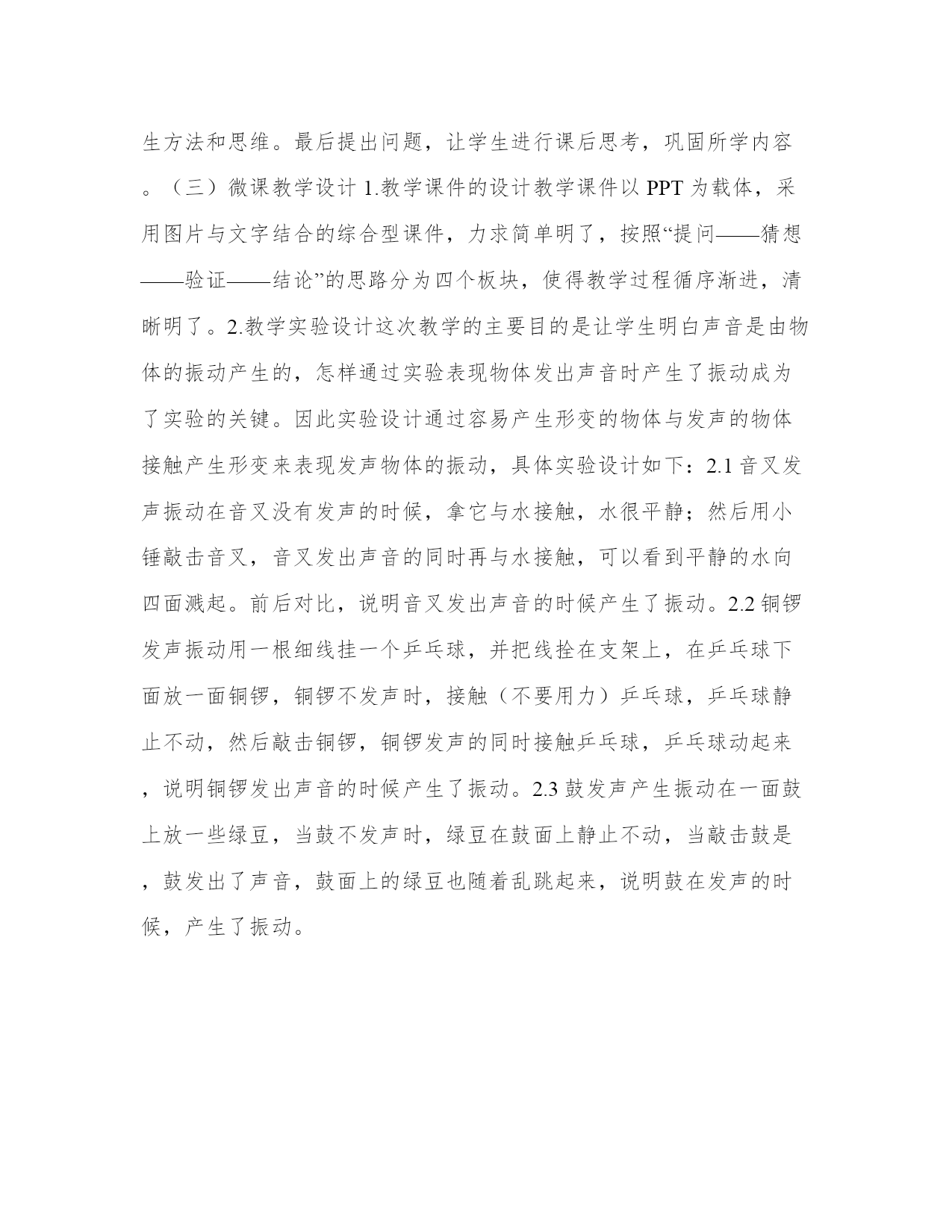 生方法和思维。最后提出问题，让学生进行课后思考，巩固所学内容。（三）微课教学设计 1.教学课件的设计教学课件以 PPT 为载体，采用图片与文字结合的综合型课件，力求简单明了，按照“提问——猜想——验证——结论”的思路分为四个板块，使得教学过程循序渐进，清晰明了。2.教学实验设计这次教学的主要目的是让学生明白声音是由物体的振动产生的，怎样通过实验表现物体发出声音时产生了振动成为了实验的关键。因此实验设计通过容易产生形变的物体与发声的物体接触产生形变来表现发声物体的振动，具体实验设计如下：2.1 音叉发声振动在音叉没有发声的时候，拿它与水接触，水很平静；然后用小锤敲击音叉，音叉发出声音的同时再与水接触，可以看到平静的水向四面溅起。前后对比，说明音叉发出声音的时候产生了振动。2.2 铜锣发声振动用一根细线挂一个乒乓球，并把线拴在支架上，在乒乓球下面放一面铜锣，铜锣不发声时，接触（不要用力）乒乓球，乒乓球静止不动，然后敲击铜锣，铜锣发声的同时接触乒乓球，乒乓球动起来，说明铜锣发出声音的时候产生了振动。2.3 鼓发声产生振动在一面鼓上放一些绿豆，当鼓不发声时，绿豆在鼓面上静止不动，当敲击鼓是，鼓发出了声音，鼓面上的绿豆也随着乱跳起来，说明鼓在发声的时候，产生了振动。